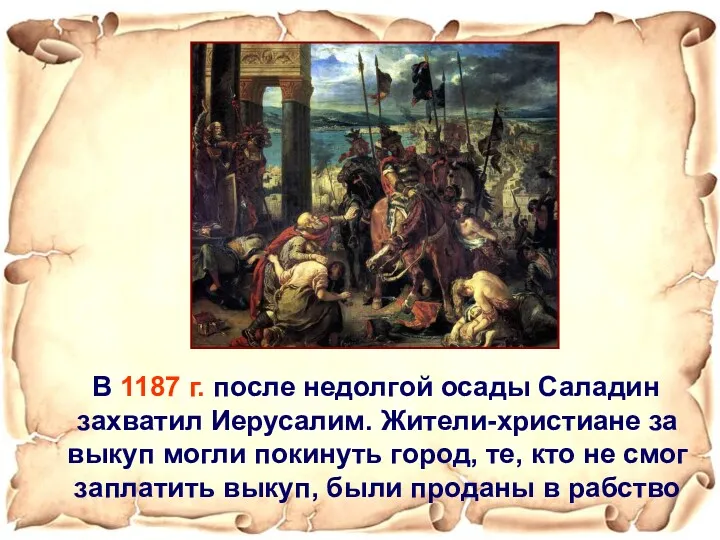 В 1187 г. после недолгой осады Саладин захватил Иерусалим. Жители-христиане за выкуп могли покинуть город, те, кто не смог заплатить выкуп, были проданы в рабство